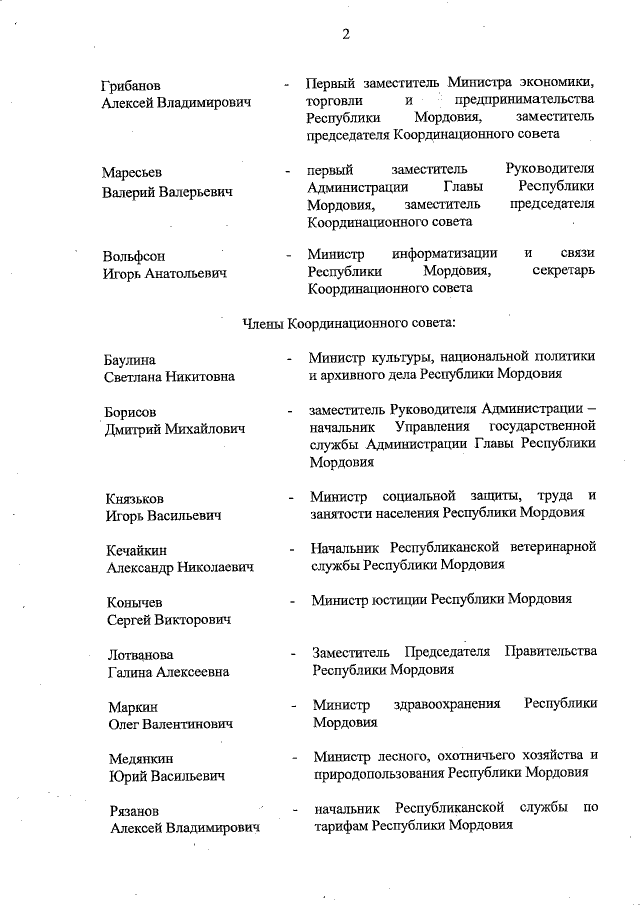 2

Грибанов Алексей Владимирович - Первый заместитель Министра экономики, торговли и предпринимательства Республики Мордовия, заместитель председателя Координационного совета

Маресьев Валерий Валерьевич - первый заместитель Руководителя Администрации Главы Республики Мордовия, заместитель председателя Координационного совета

Вольфсон Игорь Анатольевич - Министр информатизации и связи Республики Мордовия, секретарь Координационного совета

Члены Координационного совета:

Баулина Светлана Никитовна - Министр культуры, национальной политики и архивного дела Республики Мордовия

Борисов Дмитрий Михайлович - заместитель Руководителя Администрации – начальник Управления государственной службы Администрации Главы Республики Мордовия

Князьков Игорь Васильевич - Министр социальной защиты, труда и занятости населения Республики Мордовия

Кечайкин Александр Николаевич - Начальник Республиканской ветеринарной службы Республики Мордовия

Конычев Сергей Викторович - Министр юстиции Республики Мордовия

Лотванова Галина Алексеевна - Заместитель Председателя Правительства Республики Мордовия

Маркин Олег Валентинович - Министр здравоохранения Республики Мордовия

Медянкин Юрий Васильевич - Министр лесного, охотничьего хозяйства и природопользования Республики Мордовия

Рязанов Алексей Владимирович - начальник Республиканской службы по тарифам Республики Мордовия